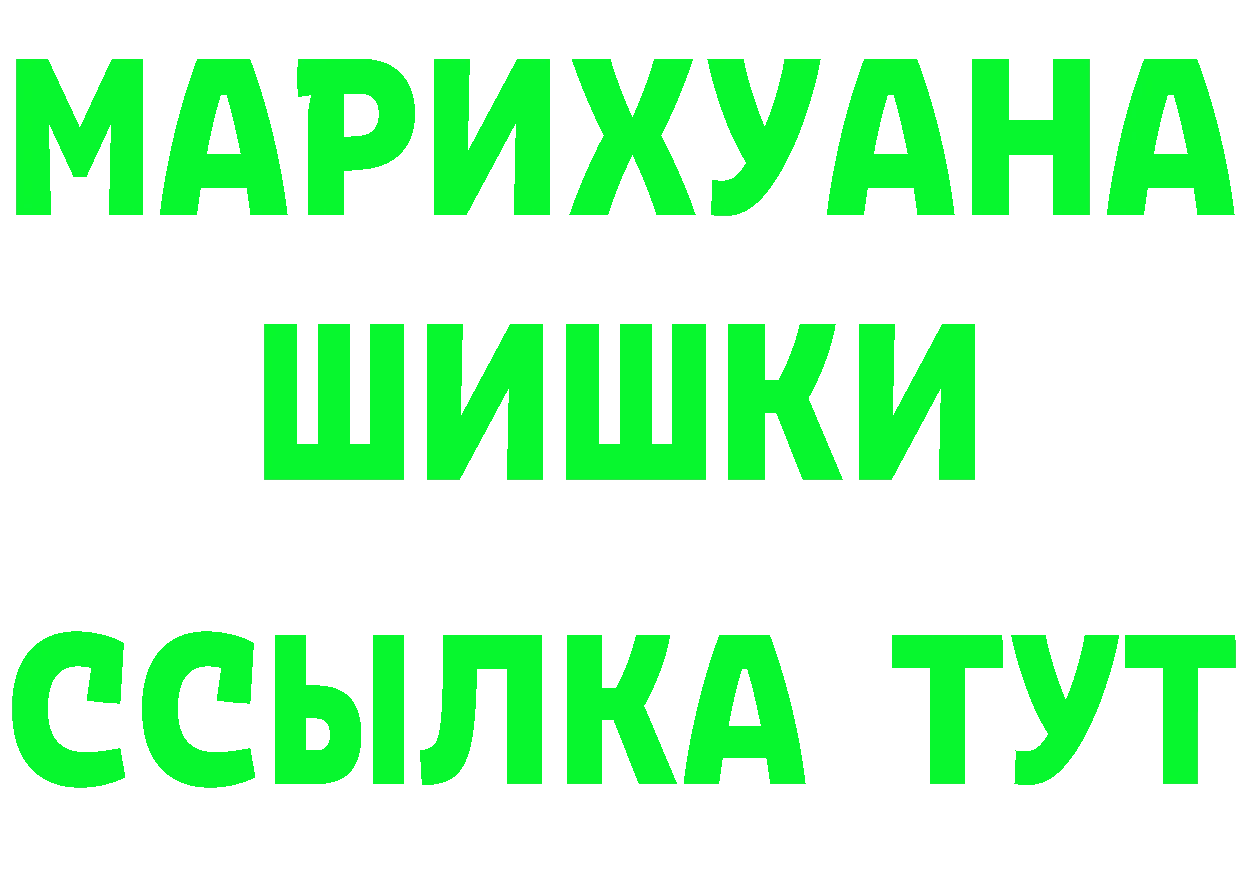 МАРИХУАНА
ШИШКИ
ССЫЛКА ТУТ